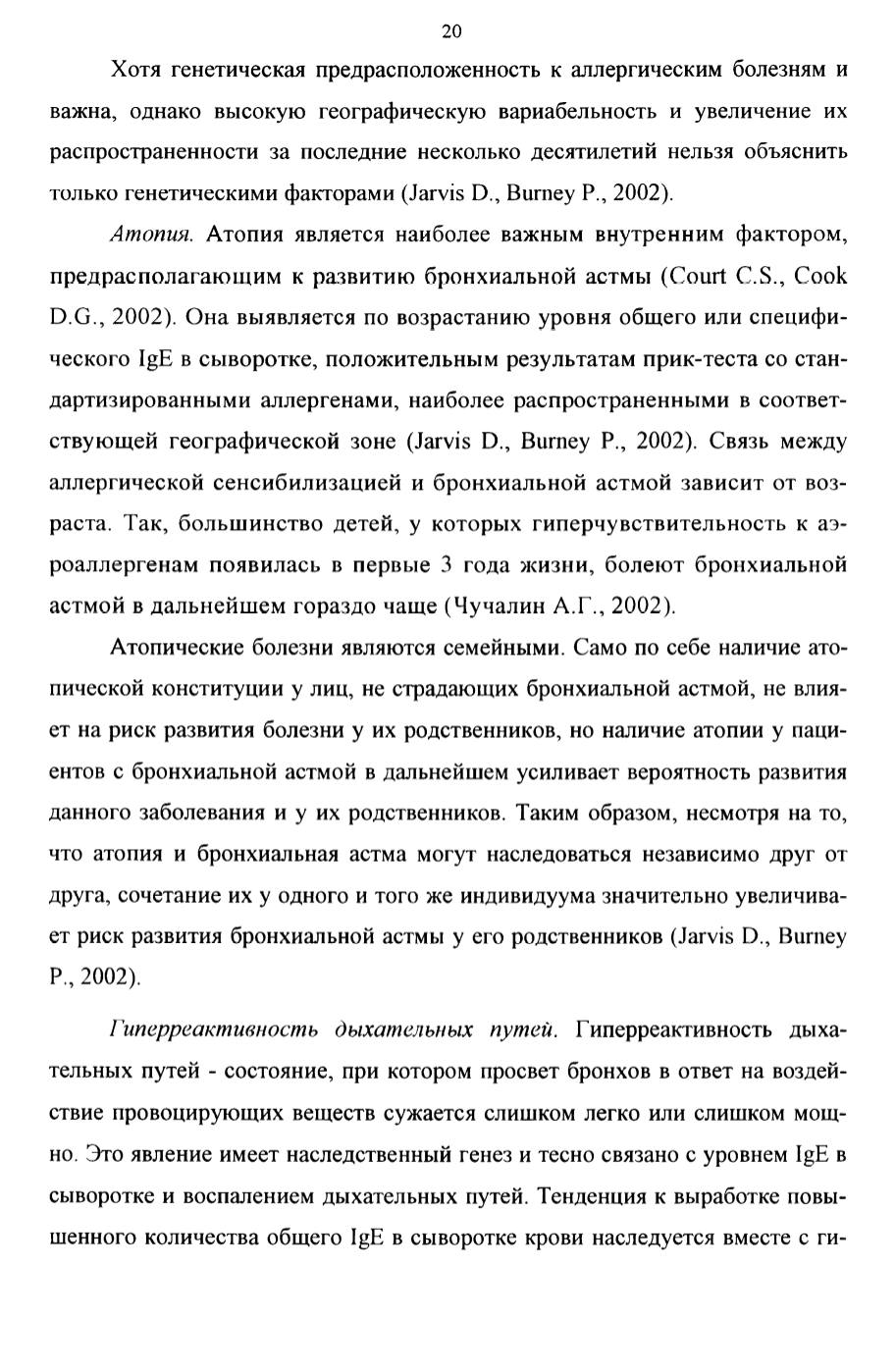 20

Хотя генетическая предрасположенность к аллергическим болезням и важна, однако высокую географическую вариабельность и увеличение их распространенности за последние несколько десятилетий нельзя объяснить только генетическими факторами (Jarvis D., Burney P., 2002).

Атопия. Атопия является наиболее важным внутренним фактором, предрасполагающим к развитию бронхиальной астмы (Court C.S., Cook D.G., 2002). Она выявляется по возрастанию уровня общего или специфического IgE в сыворотке, положительным результатам прик-теста со стандартизированными аллергенами, наиболее распространенными в соответствующей географической зоне (Jarvis D., Burney P., 2002). Связь между аллергической сенсибилизацией и бронхиальной астмой зависит от возраста. Так, большинство детей, у которых гиперчувствительность к аэроаллергенам появилась в первые 3 года жизни, болеют бронхиальной астмой в дальнейшем гораздо чаще (Чучалин А.Г., 2002).

Атопические болезни являются семейными. Само по себе наличие атопической конституции у лиц, не страдающих бронхиальной астмой, не влияет на риск развития болезни у их родственников, но наличие атопии у пациентов с бронхиальной астмой в дальнейшем усиливает вероятность развития данного заболевания и у их родственников. Таким образом, несмотря на то, что атопия и бронхиальная астма могут наследоваться независимо друг от друга, сочетание их у одного и того же индивидуума значительно увеличивает риск развития бронхиальной астмы у его родственников (Jarvis D., Burney P., 2002).

Гиперреактивность дыхательных путей. Гиперреактивность дыхательных путей - состояние, при котором просвет бронхов в ответ на воздействие провоцирующих веществ сужается слишком легко или слишком мощно. Это явление имеет наследственный генез и тесно связано с уровнем IgE в сыворотке и воспалением дыхательных путей. Тенденция к выработке повышенного количества общего IgE в сыворотке крови наследуется вместе с ги-